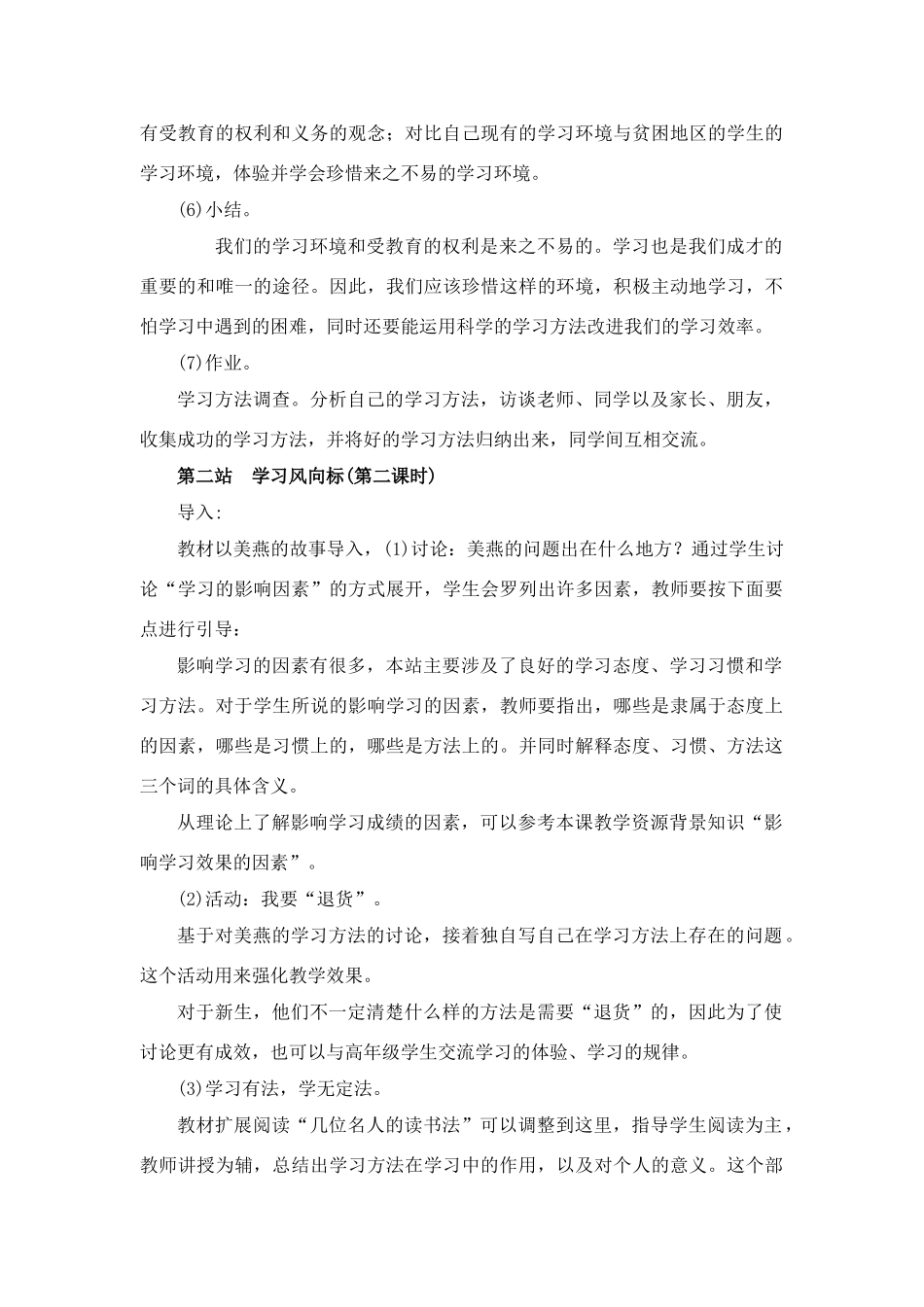 有受教育的权利和义务的观念；对比自己现有的学习环境与贫困地区的学生的学习环境，体验并学会珍惜来之不易的学习环境。

(6)小结。

我们的学习环境和受教育的权利是来之不易的。学习也是我们成才的重要的和唯一的途径。因此，我们应该珍惜这样的环境，积极主动地学习，不怕学习中遇到的困难，同时还要能运用科学的学习方法改进我们的学习效率。

(7)作业。

学习方法调查。分析自己的学习方法，访谈老师、同学以及家长、朋友，收集成功的学习方法，并将好的学习方法归纳出来，同学间互相交流。

第二站　学习风向标(第二课时)

导入:

教材以美燕的故事导入，(1)讨论：美燕的问题出在什么地方？通过学生讨论“学习的影响因素”的方式展开，学生会罗列出许多因素，教师要按下面要点进行引导：

影响学习的因素有很多，本站主要涉及了良好的学习态度、学习习惯和学习方法。对于学生所说的影响学习的因素，教师要指出，哪些是隶属于态度上的因素，哪些是习惯上的，哪些是方法上的。并同时解释态度、习惯、方法这三个词的具体含义。

从理论上了解影响学习成绩的因素，可以参考本课教学资源背景知识“影响学习效果的因素”。

(2)活动：我要“退货”。

基于对美燕的学习方法的讨论，接着独自写自己在学习方法上存在的问题。这个活动用来强化教学效果。

对于新生，他们不一定清楚什么样的方法是需要“退货”的，因此为了使讨论更有成效，也可以与高年级学生交流学习的体验、学习的规律。

(3)学习有法，学无定法。

教材扩展阅读“几位名人的读书法”可以调整到这里，指导学生阅读为主，教师讲授为辅，总结出学习方法在学习中的作用，以及对个人的意义。这个部